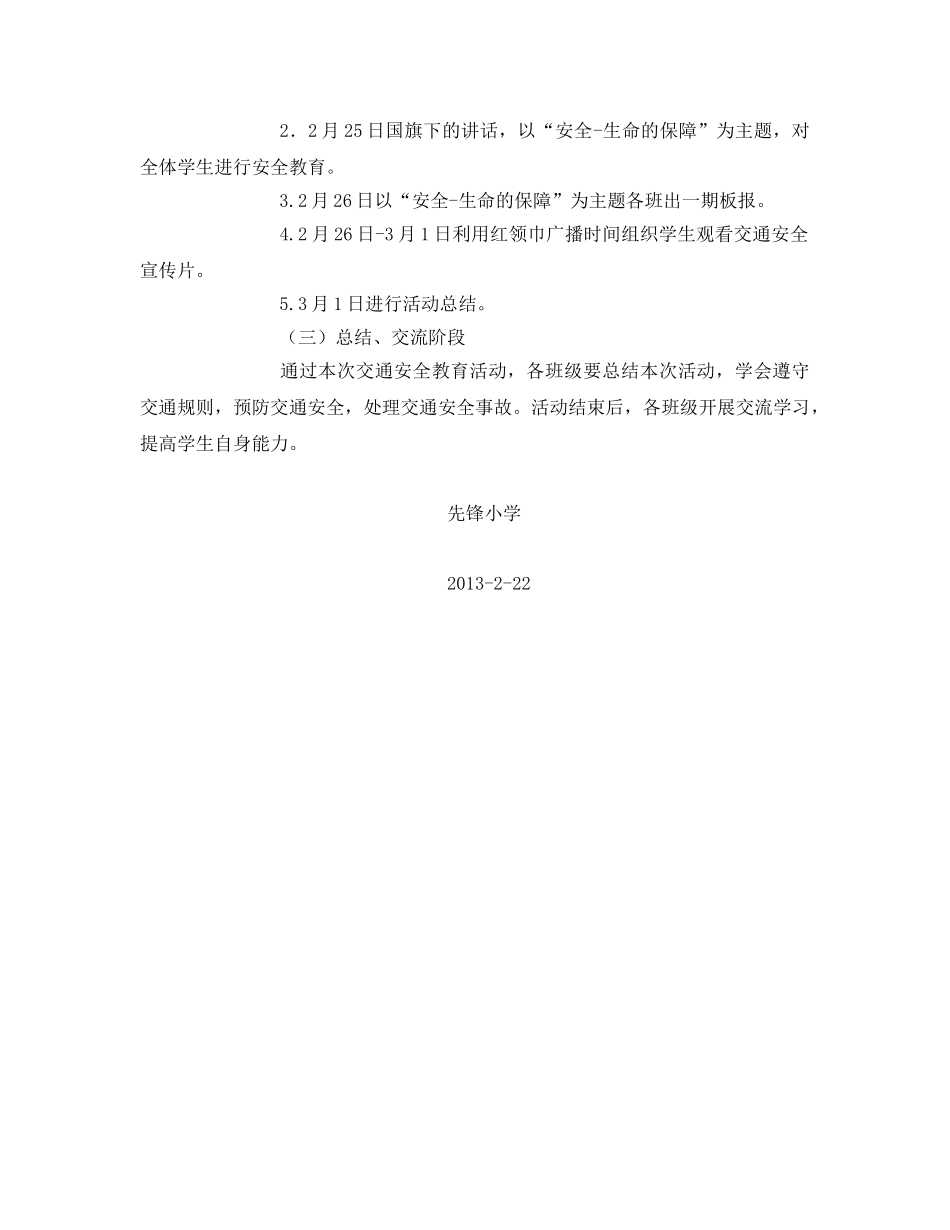 2．2月25日国旗下的讲话，以“安全-生命的保障”为主题，对全体学生进行安全教育。

3.2月26日以“安全-生命的保障”为主题各班出一期板报。

4.2月26日-3月1日利用红领巾广播时间组织学生观看交通安全宣传片。

5.3月1日进行活动总结。

（三）总结、交流阶段

通过本次交通安全教育活动，各班级要总结本次活动，学会遵守交通规则，预防交通安全，处理交通安全事故。活动结束后，各班级开展交流学习，提高学生自身能力。

先锋小学

2013-2-22